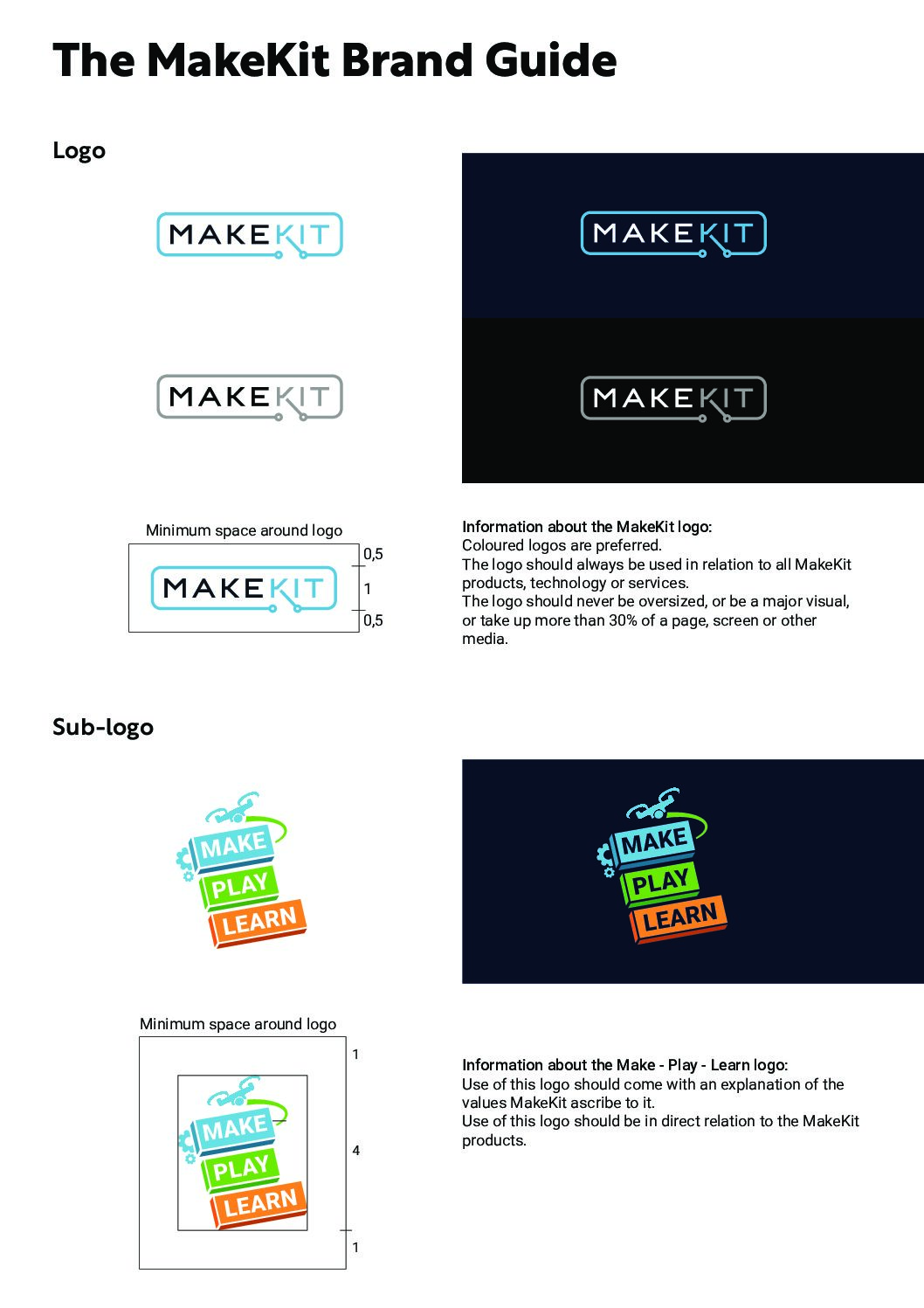 The MakeKit Brand Guide

Logo

MAKEKIT

MAKEKIT

MAKEKIT

MAKEKIT

Minimum space around logo

MAKEKIT

0,5
1
0,5

Information about the MakeKit logo:
Coloured logos are preferred.
The logo should always be used in relation to all MakeKit products, technology or services.
The logo should never be oversized, or be a major visual, or take up more than 30% of a page, screen or other media.

Sub-logo

MAKE
PLAY
LEARN

MAKE
PLAY
LEARN

Minimum space around logo

MAKE
PLAY
LEARN

1
4
1

Information about the Make - Play - Learn logo:
Use of this logo should come with an explanation of the values MakeKit ascribe to it.
Use of this logo should be in direct relation to the MakeKit products.